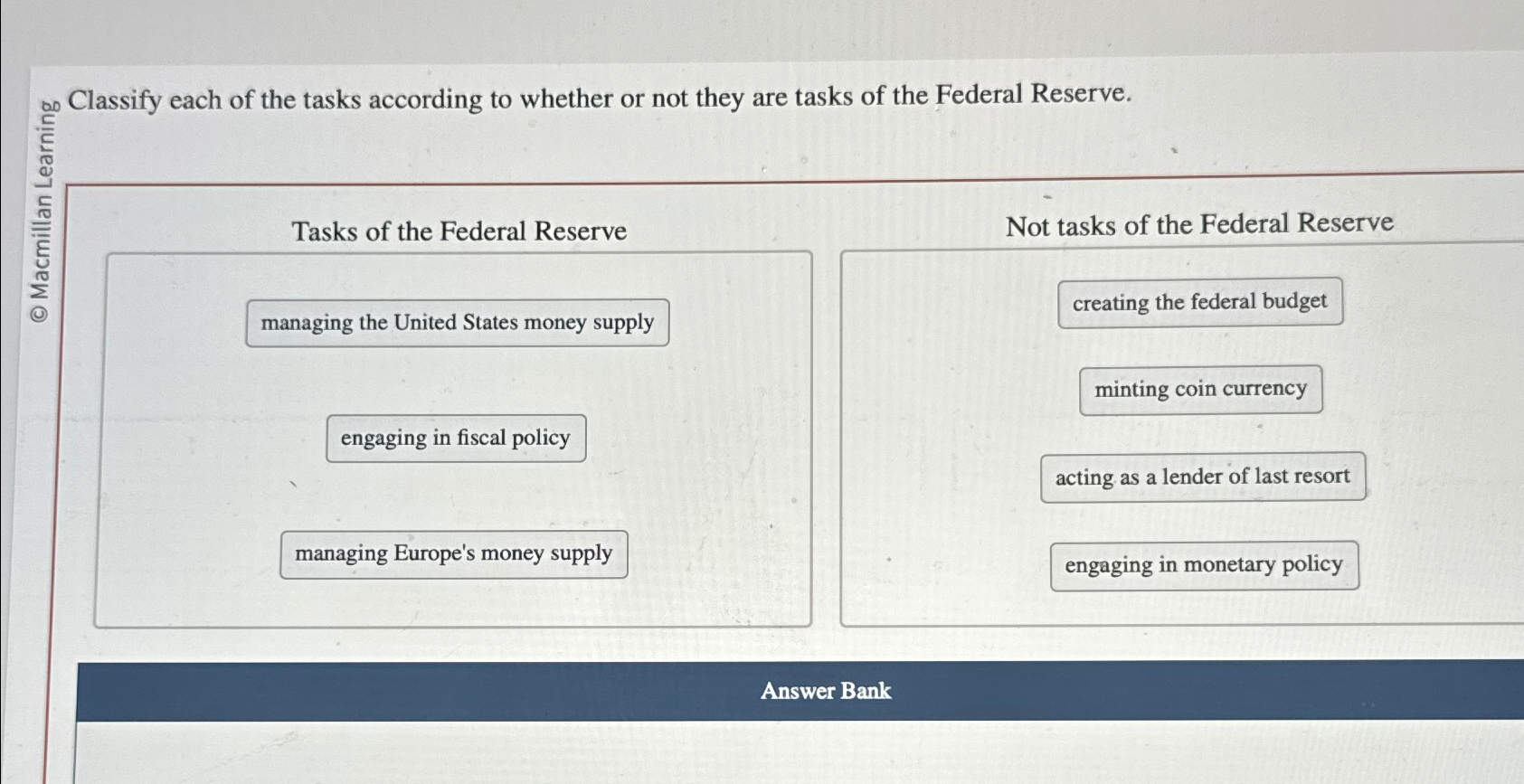 © Macmillan Learning

Classify each of the tasks according to whether or not they are tasks of the Federal Reserve.

Tasks of the Federal Reserve

managing the United States money supply

engaging in fiscal policy

managing Europe's money supply

Not tasks of the Federal Reserve

creating the federal budget

minting coin currency

acting as a lender of last resort

engaging in monetary policy

Answer Bank